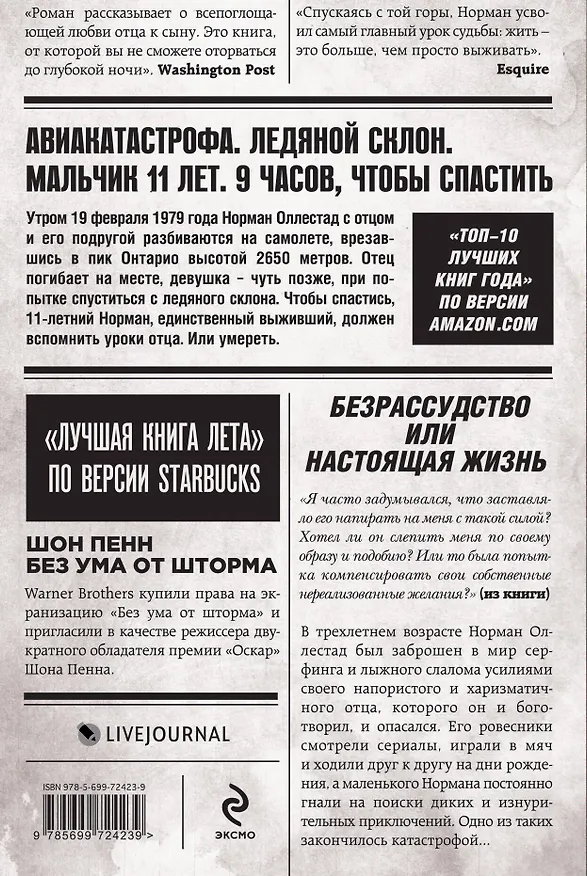 «Роман рассказывает о всепоглощающей любви отца к сыну. Это книга, от которой вы не сможете оторваться до глубокой ночи». Washington Post

«Спускаясь с той горы, Норман усвоил самый главный урок судьбы: жить – это больше, чем просто выживать». Esquire

АВИАКАТАСТРОФА. ЛЕДЯНОЙ СКЛОН. МАЛЬЧИК 11 ЛЕТ. 9 ЧАСОВ, ЧТОБЫ СПАСТИТЬ

Утром 19 февраля 1979 года Норман Оллестад с отцом и его подругой разбиваются на самолете, врезавшись в пик Онтарио высотой 2650 метров. Отец погибает на месте, девушка – чуть позже, при попытке спуститься с ледяного склона. Чтобы спастись, 11-летний Норман, единственный выживший, должен вспомнить уроки отца. Или умереть.

«ТОП-10 ЛУЧШИХ КНИГ ГОДА» ПО ВЕРСИИ AMAZON.COM

«ЛУЧШАЯ КНИГА ЛЕТА» ПО ВЕРСИИ STARBUCKS

ШОН ПЕНН БЕЗ УМА ОТ ШТОРМА

Warner Brothers купили права на экранизацию «Без ума от шторма» и пригласили в качестве режиссера двукратного обладателя премии «Оскар» Шона Пенна.

LIVEJOURNAL

ISBN 978-5-699-72423-9

9 785699 724239 >

ЭКСМО

БЕЗРАССУДСТВО ИЛИ НАСТОЯЩАЯ ЖИЗНЬ

«Я часто задумывался, что заставляло его напирать на меня с такой силой? Хотел ли он слепить меня по своему образу и подобию? Или то была попытка компенсировать свои собственные нереализованные желания?» (из книги)

В трехлетнем возрасте Норман Оллестад был заброшен в мир серфинга и лыжного слалома усилиями своего напористого и харизматичного отца, которого он и боготворил, и опасался. Его ровесники смотрели сериалы, играли в мяч и ходили друг к другу на дни рождения, а маленького Нормана постоянно гнали на поиски диких и изнурительных приключений. Одно из таких закончилось катастрофой…